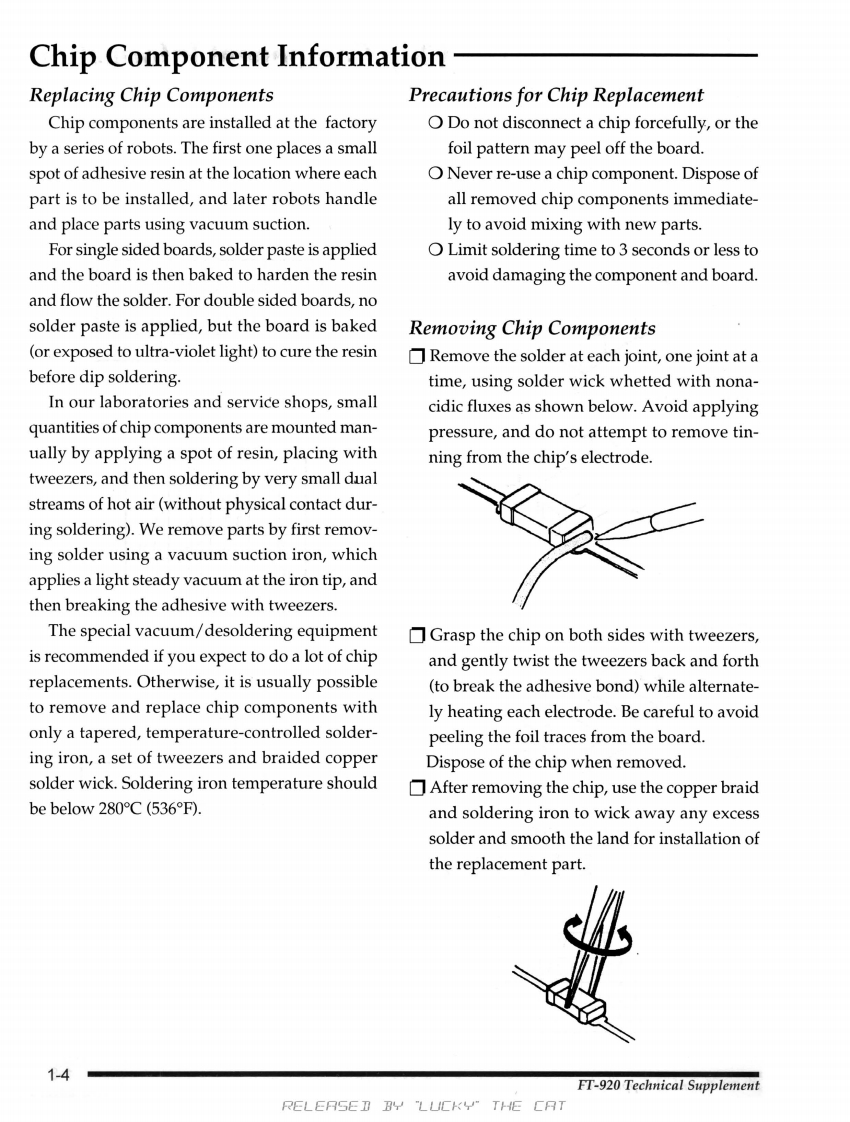 Chip Component Information

Replacing Chip Components

Chip components are installed at the factory by a series of robots. The first one places a small spot of adhesive resin at the location where each part is to be installed, and later robots handle and place parts using vacuum suction.

For single sided boards, solder paste is applied and the board is then baked to harden the resin and flow the solder. For double sided boards, no solder paste is applied, but the board is baked (or exposed to ultra-violet light) to cure the resin before dip soldering.

In our laboratories and service shops, small quantities of chip components are mounted manually by applying a spot of resin, placing with tweezers, and then soldering by very small dual streams of hot air (without physical contact during soldering). We remove parts by first removing solder using a vacuum suction iron, which applies a light steady vacuum at the iron tip, and then breaking the adhesive with tweezers.

The special vacuum/desoldering equipment is recommended if you expect to do a lot of chip replacements. Otherwise, it is usually possible to remove and replace chip components with only a tapered, temperature-controlled soldering iron, a set of tweezers and braided copper solder wick. Soldering iron temperature should be below 280°C (536°F).

Precautions for Chip Replacement

❍ Do not disconnect a chip forcefully, or the foil pattern may peel off the board.
❍ Never re-use a chip component. Dispose of all removed chip components immediately to avoid mixing with new parts.
❍ Limit soldering time to 3 seconds or less to avoid damaging the component and board.

Removing Chip Components

❒ Remove the solder at each joint, one joint at a time, using solder wick whetted with nonacidic fluxes as shown below. Avoid applying pressure, and do not attempt to remove tinning from the chip's electrode.

❒ Grasp the chip on both sides with tweezers, and gently twist the tweezers back and forth (to break the adhesive bond) while alternately heating each electrode. Be careful to avoid peeling the foil traces from the board. Dispose of the chip when removed.
❒ After removing the chip, use the copper braid and soldering iron to wick away any excess solder and smooth the land for installation of the replacement part.

1-4

FT-920 Technical Supplement

RELEASED BY "LUCKY" THE CAT